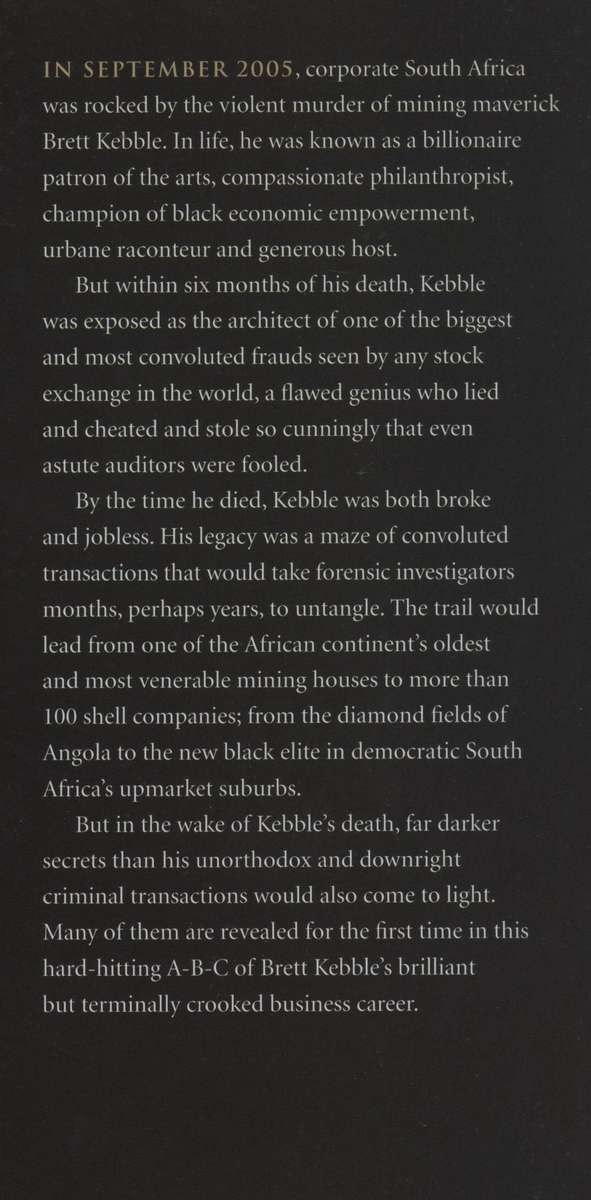 IN SEPTEMBER 2005, corporate South Africa was rocked by the violent murder of mining maverick Brett Kebble. In life, he was known as a billionaire patron of the arts, compassionate philanthropist, champion of black economic empowerment, urbane raconteur and generous host.

But within six months of his death, Kebble was exposed as the architect of one of the biggest and most convoluted frauds seen by any stock exchange in the world, a flawed genius who lied and cheated and stole so cunningly that even astute auditors were fooled.

By the time he died, Kebble was both broke and jobless. His legacy was a maze of convoluted transactions that would take forensic investigators months, perhaps years, to untangle. The trail would lead from one of the African continent's oldest and most venerable mining houses to more than 100 shell companies; from the diamond fields of Angola to the new black elite in democratic South Africa's upmarket suburbs.

But in the wake of Kebble's death, far darker secrets than his unorthodox and downright criminal transactions would also come to light. Many of them are revealed for the first time in this hard-hitting A-B-C of Brett Kebble's brilliant but terminally crooked business career.